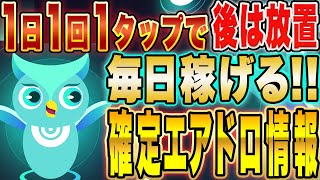 1日1回1タップで後は放置
毎日稼げる!!
確定エアドロ情報